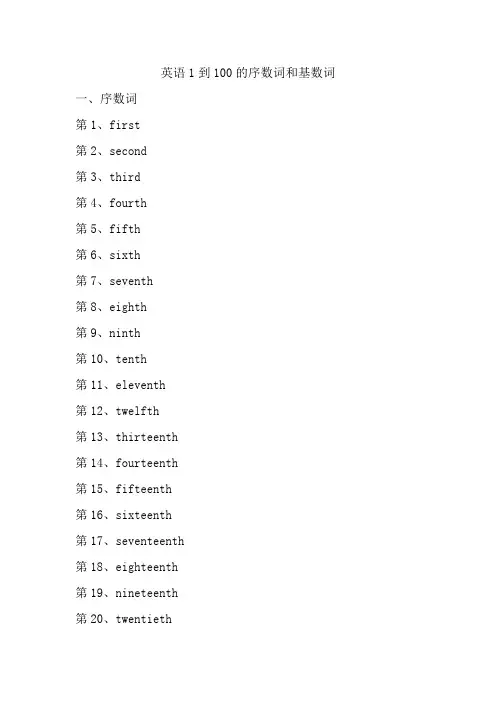 英语 1 到 100 的序数词和基数词

一、序数词

第 1、first

第 2、second

第 3、third

第 4、fourth

第 5、fifth

第 6、sixth

第 7、seventh

第 8、eighth

第 9、ninth

第 10、tenth

第 11、eleventh

第 12、twelfth

第 13、thirteenth

第 14、fourteenth

第 15、fifteenth

第 16、sixteenth

第 17、seventeenth

第 18、eighteenth

第 19、nineteenth

第 20、twentieth